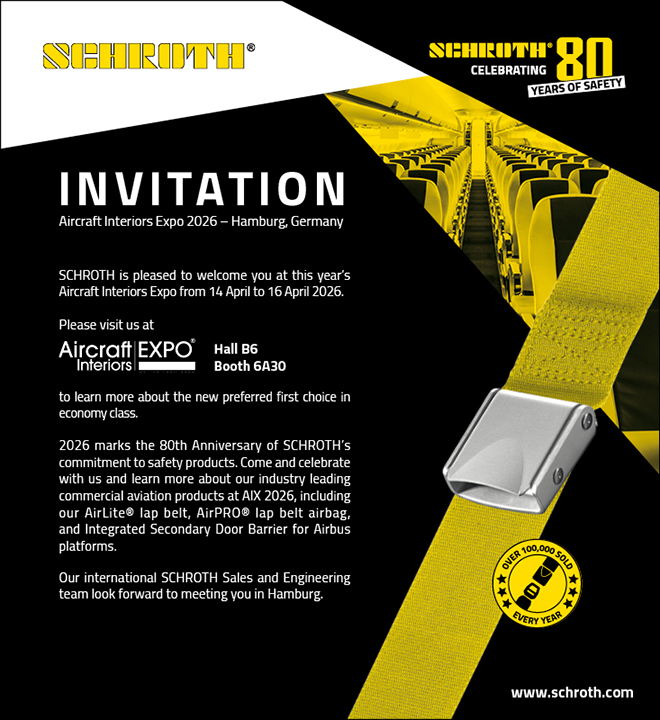 SCHROTH®

SCHROTH® CELEBRATING 80 YEARS OF SAFETY

INVITATION

Aircraft Interiors Expo 2026 – Hamburg, Germany

SCHROTH is pleased to welcome you at this year's Aircraft Interiors Expo from 14 April to 16 April 2026.

Please visit us at

Aircraft Interiors EXPO®

Hall B6
Booth 6A30

to learn more about the new preferred first choice in economy class.

2026 marks the 80th Anniversary of SCHROTH's commitment to safety products. Come and celebrate with us and learn more about our industry leading commercial aviation products at AIX 2026, including our AirLite® lap belt, AirPRO® lap belt airbag, and Integrated Secondary Door Barrier for Airbus platforms.

Our international SCHROTH Sales and Engineering team look forward to meeting you in Hamburg.

OVER 100,000 SOLD EVERY YEAR

www.schroth.com